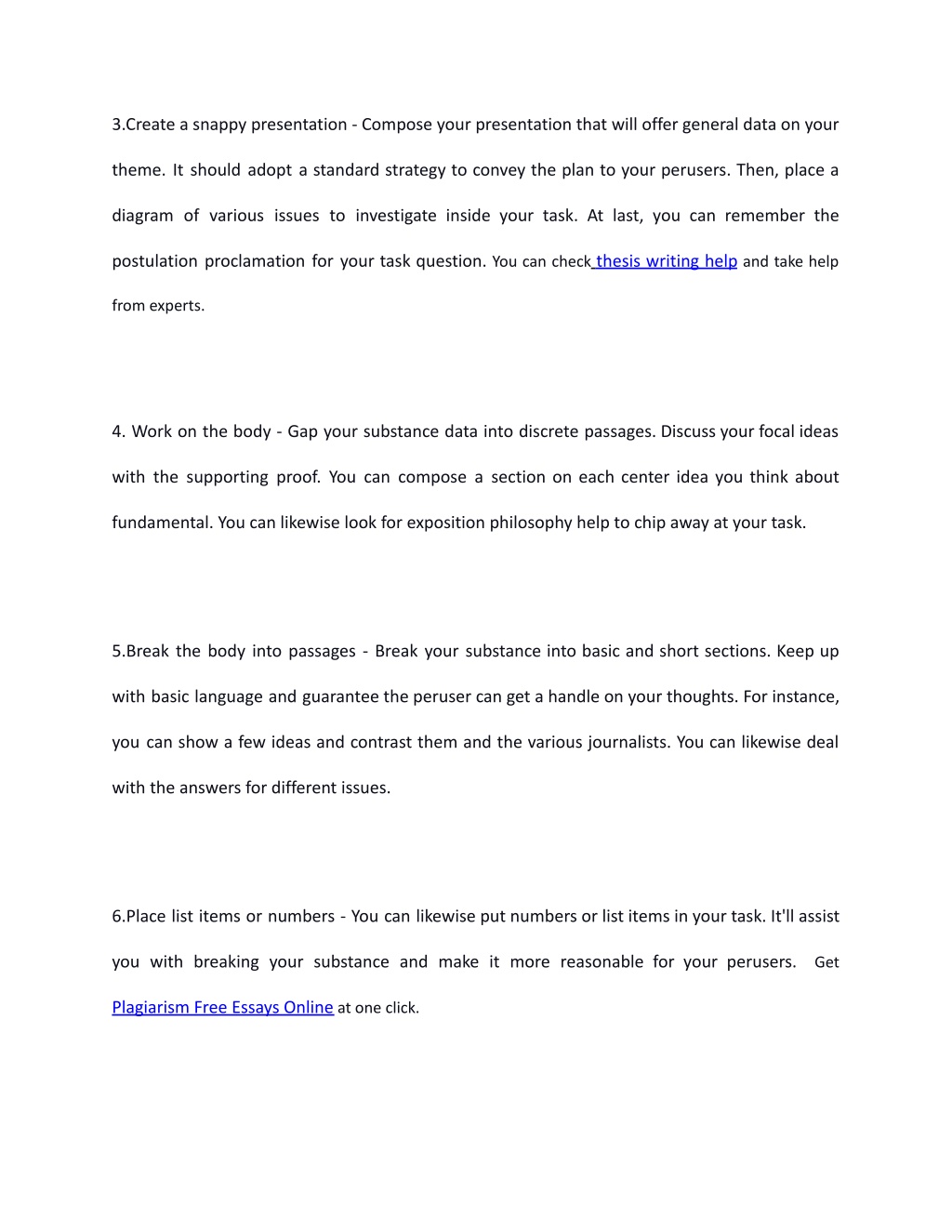 3.Create a snappy presentation - Compose your presentation that will offer general data on your theme. It should adopt a standard strategy to convey the plan to your perusers. Then, place a diagram of various issues to investigate inside your task. At last, you can remember the postulation proclamation for your task question. You can check thesis writing help and take help from experts.

4. Work on the body - Gap your substance data into discrete passages. Discuss your focal ideas with the supporting proof. You can compose a section on each center idea you think about fundamental. You can likewise look for exposition philosophy help to chip away at your task.

5.Break the body into passages - Break your substance into basic and short sections. Keep up with basic language and guarantee the peruser can get a handle on your thoughts. For instance, you can show a few ideas and contrast them and the various journalists. You can likewise deal with the answers for different issues.

6.Place list items or numbers - You can likewise put numbers or list items in your task. It'll assist you with breaking your substance and make it more reasonable for your perusers. Get Plagiarism Free Essays Online at one click.